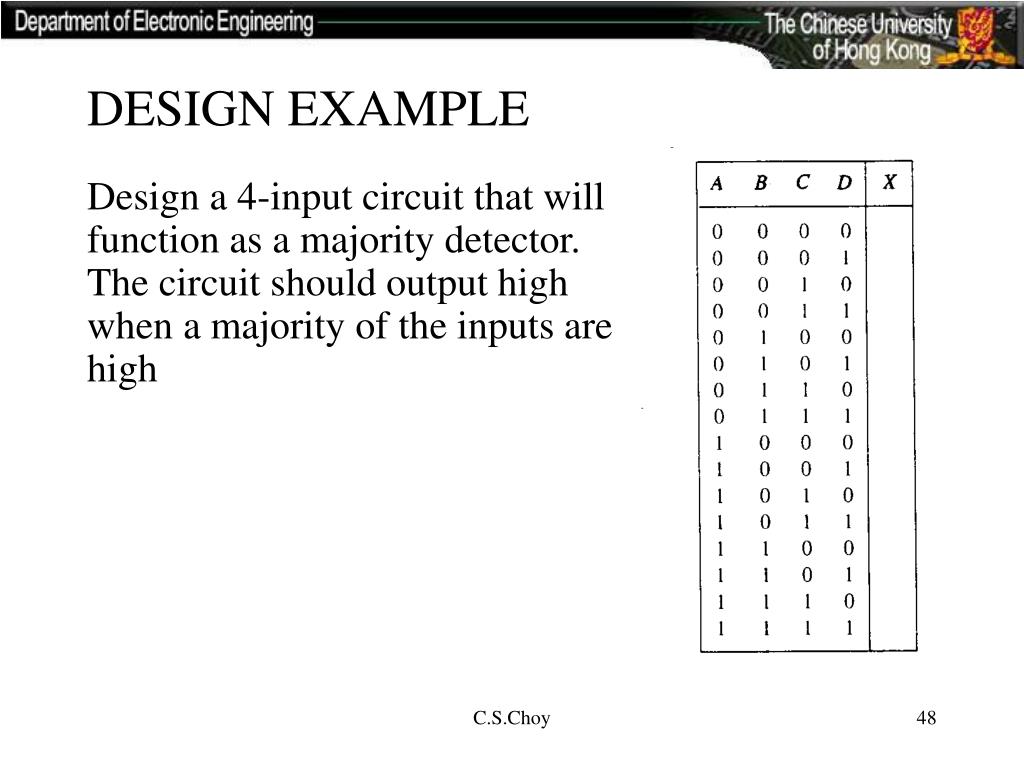 Department of Electronic Engineering
The Chinese University of Hong Kong

DESIGN EXAMPLE

Design a 4-input circuit that will function as a majority detector. The circuit should output high when a majority of the inputs are high

| A | B | C | D | X |
|---|---|---|---|---|
| 0 | 0 | 0 | 0 | |
| 0 | 0 | 0 | 1 | |
| 0 | 0 | 1 | 0 | |
| 0 | 0 | 1 | 1 | |
| 0 | 1 | 0 | 0 | |
| 0 | 1 | 0 | 1 | |
| 0 | 1 | 1 | 0 | |
| 0 | 1 | 1 | 1 | |
| 1 | 0 | 0 | 0 | |
| 1 | 0 | 0 | 1 | |
| 1 | 0 | 1 | 0 | |
| 1 | 0 | 1 | 1 | |
| 1 | 1 | 0 | 0 | |
| 1 | 1 | 0 | 1 | |
| 1 | 1 | 1 | 0 | |
| 1 | 1 | 1 | 1 | |

C.S.Choy

48